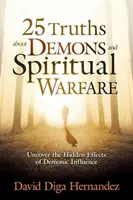 25 Truths about DEMONS and Spiritual WARFARE

Uncover the Hidden Effects of Demonic Influence

David Diga Hernandez